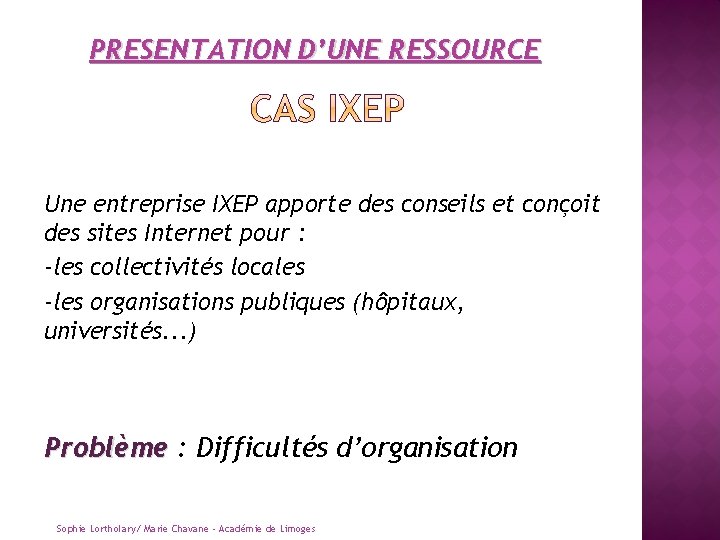 PRESENTATION D'UNE RESSOURCE

CAS IXEP

Une entreprise IXEP apporte des conseils et conçoit des sites Internet pour :

-les collectivités locales

-les organisations publiques (hôpitaux, universités...)

Problème : Difficultés d'organisation

Sophie Lortholary/ Marie Chavane - Académie de Limoges